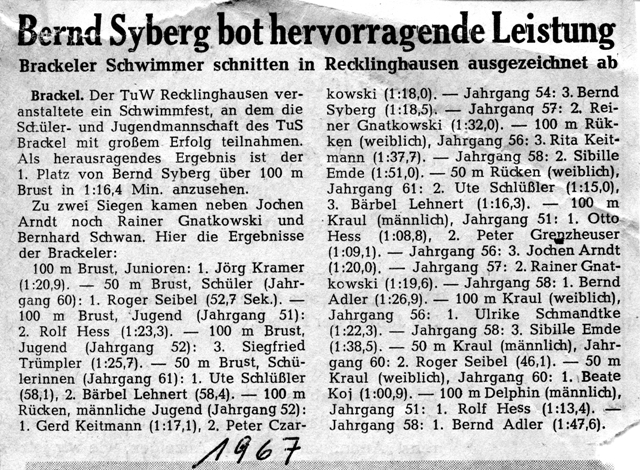 Bernd Syberg bot hervorragende Leistung

Brackeler Schwimmer schnitten in Recklinghausen ausgezeichnet ab

Brackel. Der TuW Recklinghausen veranstaltete ein Schwimmfest, an dem die Schüler- und Jugendmannschaft des TuS Brackel mit großem Erfolg teilnahmen. Als herausragendes Ergebnis ist der 1. Platz von Bernd Syberg über 100 m Brust in 1:16,4 Min. anzusehen.

Zu zwei Siegen kamen neben Jochen Arndt noch Rainer Gnatkowski und Bernhard Schwan. Hier die Ergebnisse der Brackeler:

100 m Brust, Junioren: 1. Jörg Kramer (1:20,9). — 50 m Brust, Schüler (Jahrgang 60): 1. Roger Seibel (52,7 Sek.). — 100 m Brust, Jugend (Jahrgang 51): 2. Rolf Hess (1:23,3). — 100 m Brust, Jugend (Jahrgang 52): 3. Siegfried Trümpler (1:25,7). — 50 m Brust, Schülerinnen (Jahrgang 61): 1. Ute Schlüßler (58,1), 2. Bärbel Lehnert (58,4). — 100 m Rücken, männliche Jugend (Jahrgang 52): 1. Gerd Keitmann (1:17,1), 2. Peter Czarkowski (1:18,0). — Jahrgang 54: 3. Bernd Syberg (1:18,5). — Jahrgang 57: 2. Reiner Gnatkowski (1:32,0). — 100 m Rükken (weiblich), Jahrgang 56: 3. Rita Keitmann (1:37,7). — Jahrgang 58: 2. Sibille Emde (1:51,0). — 50 m Rücken (weiblich), Jahrgang 61: 2. Ute Schlüßler (1:15,0), 3. Bärbel Lehnert (1:16,3). — 100 m Kraul (männlich), Jahrgang 51: 1. Otto Hess (1:08,8), 2. Peter Grenzheuser (1:09,1). — Jahrgang 56: 3. Jochen Arndt (1:20,0). — Jahrgang 57: 2. Rainer Gnatkowski (1:19,6). — Jahrgang 58: 1. Bernd Adler (1:26,9). — 100 m Kraul (weiblich), Jahrgang 56: 1. Ulrike Schmandtke (1:22,3). — Jahrgang 58: 3. Sibille Emde (1:38,5). — 50 m Kraul (männlich), Jahrgang 60: 2. Roger Seibel (46,1). — 50 m Kraul (weiblich), Jahrgang 60: 1. Beate Koj (1:00,9). — 100 m Delphin (männlich), Jahrgang 51: 1. Rolf Hess (1:13,4). — Jahrgang 58: 1. Bernd Adler (1:47,6).

1967